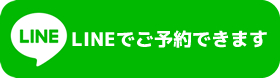 LINE

LINEでご予約できます